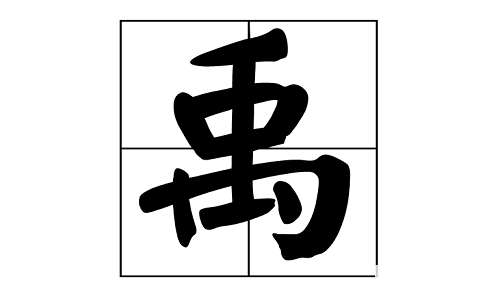 禹